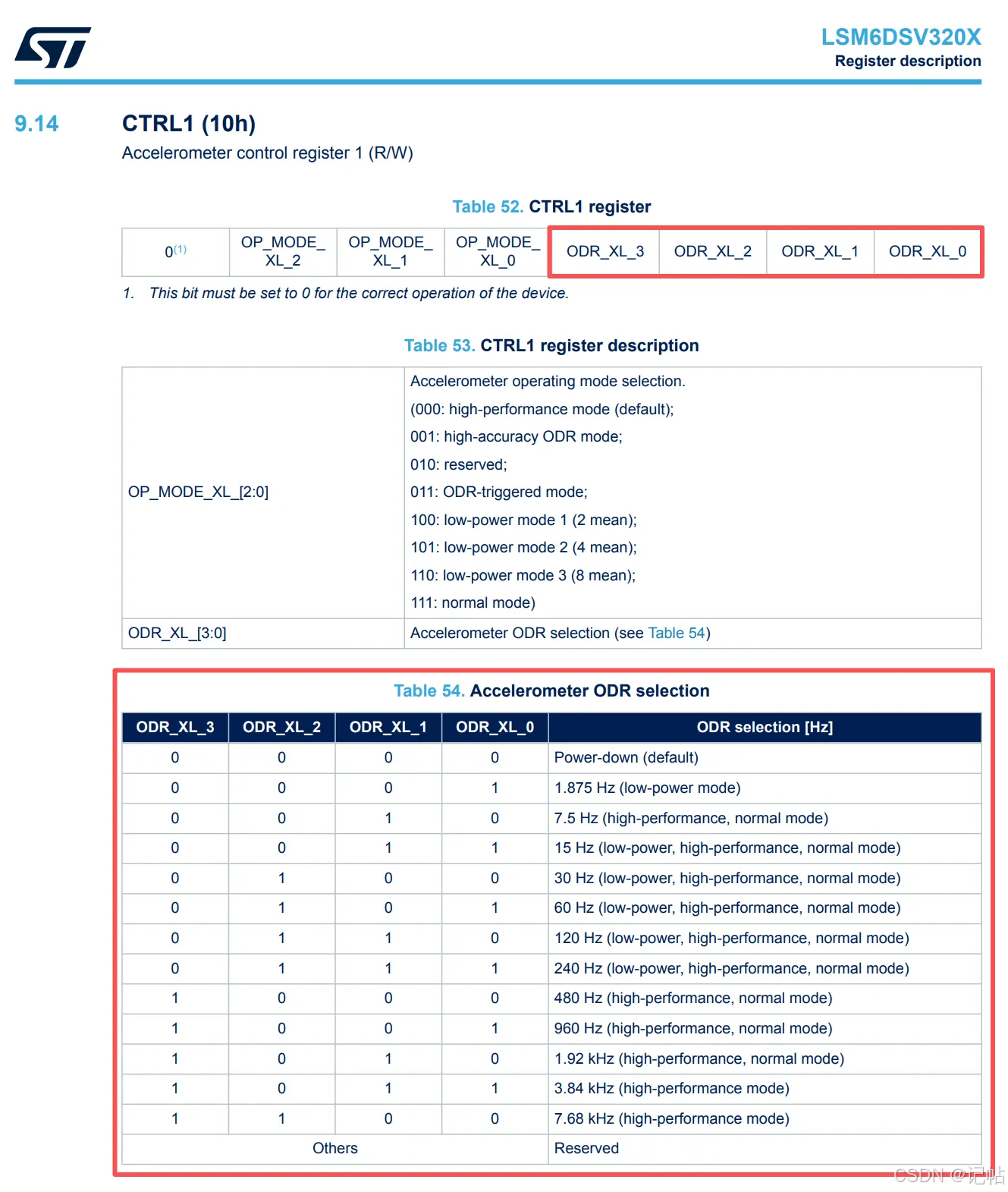 LSM6DSV320X
Register description

9.14 CTRL1 (10h)

Accelerometer control register 1 (R/W)

Table 52. CTRL1 register

| $0^{(1)}$ | OP_MODE_XL_2 | OP_MODE_XL_1 | OP_MODE_XL_0 | ODR_XL_3 | ODR_XL_2 | ODR_XL_1 | ODR_XL_0 |
|---|---|---|---|---|---|---|---|

1. This bit must be set to 0 for the correct operation of the device.

Table 53. CTRL1 register description

| OP_MODE_XL_[2:0] | Accelerometer operating mode selection. (000: high-performance mode (default); 001: high-accuracy ODR mode; 010: reserved; 011: ODR-triggered mode; 100: low-power mode 1 (2 mean); 101: low-power mode 2 (4 mean); 110: low-power mode 3 (8 mean); 111: normal mode) |
|---|---|
| ODR_XL_[3:0] | Accelerometer ODR selection (see Table 54) |

Table 54. Accelerometer ODR selection

| ODR_XL_3 | ODR_XL_2 | ODR_XL_1 | ODR_XL_0 | ODR selection [Hz] |
|---|---|---|---|---|
| 0 | 0 | 0 | 0 | Power-down (default) |
| 0 | 0 | 0 | 1 | 1.875 Hz (low-power mode) |
| 0 | 0 | 1 | 0 | 7.5 Hz (high-performance, normal mode) |
| 0 | 0 | 1 | 1 | 15 Hz (low-power, high-performance, normal mode) |
| 0 | 1 | 0 | 0 | 30 Hz (low-power, high-performance, normal mode) |
| 0 | 1 | 0 | 1 | 60 Hz (low-power, high-performance, normal mode) |
| 0 | 1 | 1 | 0 | 120 Hz (low-power, high-performance, normal mode) |
| 0 | 1 | 1 | 1 | 240 Hz (low-power, high-performance, normal mode) |
| 1 | 0 | 0 | 0 | 480 Hz (high-performance, normal mode) |
| 1 | 0 | 0 | 1 | 960 Hz (high-performance, normal mode) |
| 1 | 0 | 1 | 0 | 1.92 kHz (high-performance, normal mode) |
| 1 | 0 | 1 | 1 | 3.84 kHz (high-performance mode) |
| 1 | 1 | 0 | 0 | 7.68 kHz (high-performance mode) |
| Others | | | | Reserved |

CSDN @记帖